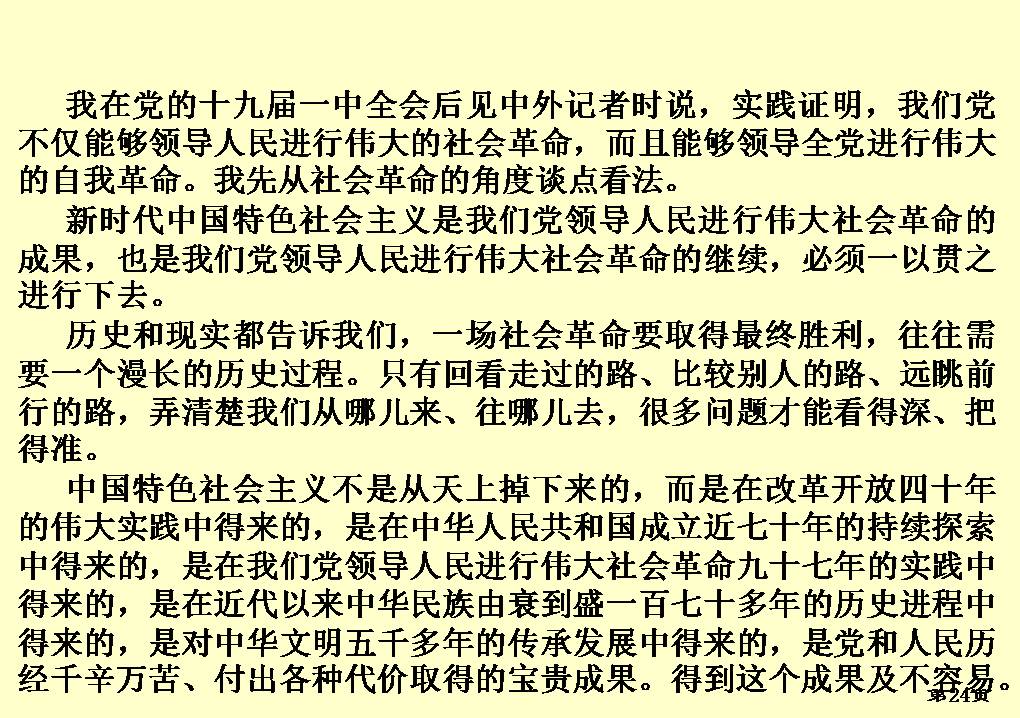 我在党的十九届一中全会后见中外记者时说，实践证明，我们党不仅能够领导人民进行伟大的社会革命，而且能够领导全党进行伟大的自我革命。我先从社会革命的角度谈点看法。

新时代中国特色社会主义是我们党领导人民进行伟大社会革命的成果，也是我们党领导人民进行伟大社会革命的继续，必须一以贯之进行下去。

历史和现实都告诉我们，一场社会革命要取得最终胜利，往往需要一个漫长的历史过程。只有回看走过的路、比较别人的路、远眺前行的路，弄清楚我们从哪儿来、往哪儿去，很多问题才能看得深、把得准。

中国特色社会主义不是从天上掉下来的，而是在改革开放四十年的伟大实践中得来的，是在中华人民共和国成立近七十年的持续探索中得来的，是在我们党领导人民进行伟大社会革命九十七年的实践中得来的，是在近代以来中华民族由衰到盛一百七十多年的历史进程中得来的，是对中华文明五千多年的传承发展中得来的，是党和人民历经千辛万苦、付出各种代价取得的宝贵成果。得到这个成果及不容易。

第24页